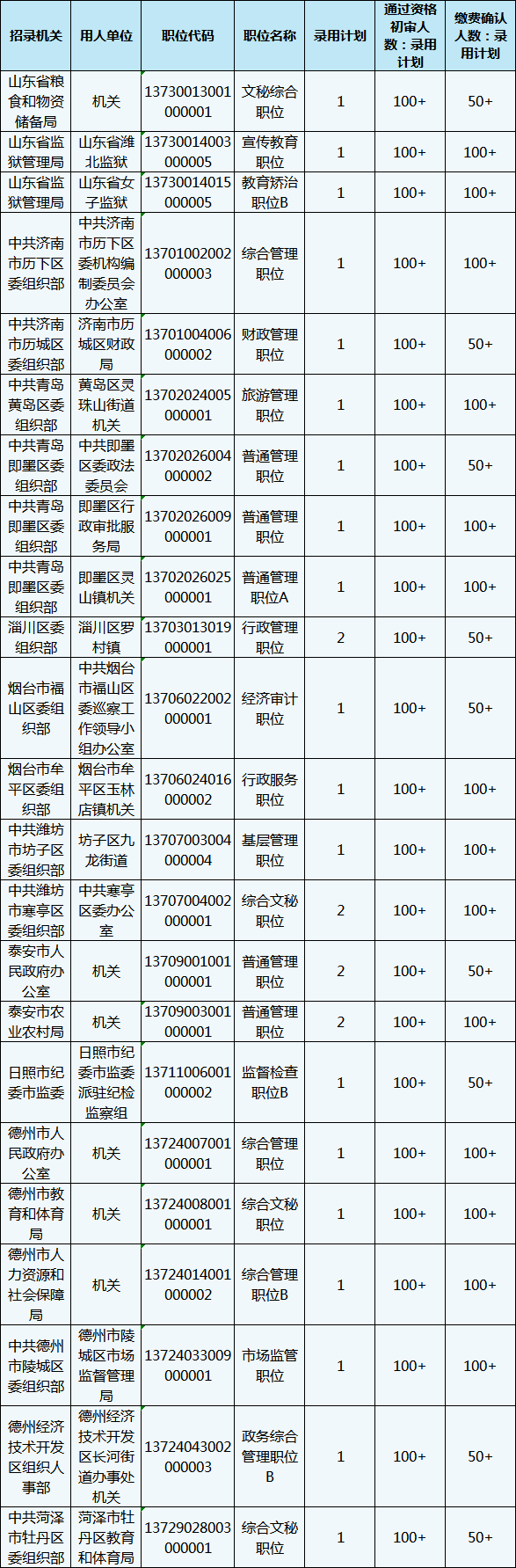 | 招录机关 | 用人单位 | 职位代码 | 职位名称 | 录用计划 | 通过资格初审人数：录用计划 | 缴费确认人数：录用计划 |
|---|---|---|---|---|---|---|
| 山东省粮食和物资储备局 | 机关 | 13730013001000001 | 文秘综合职位 | 1 | 100+ | 50+ |
| 山东省监狱管理局 | 山东省潍北监狱 | 13730014003000005 | 宣传教育职位 | 1 | 100+ | 100+ |
| 山东省监狱管理局 | 山东省女子监狱 | 13730014015000005 | 教育矫治职位B | 1 | 100+ | 100+ |
| 中共济南市历下区委组织部 | 中共济南市历下区委机构编制委员会办公室 | 13701002002000003 | 综合管理职位 | 1 | 100+ | 100+ |
| 中共济南市历城区委组织部 | 济南市历城区财政局 | 13701004006000002 | 财政管理职位 | 1 | 100+ | 50+ |
| 中共青岛黄岛区委组织部 | 黄岛区灵珠山街道机关 | 13702024005000001 | 旅游管理职位 | 1 | 100+ | 100+ |
| 中共青岛即墨区委组织部 | 中共即墨区委政法委员会 | 13702026004000002 | 普通管理职位 | 1 | 100+ | 50+ |
| 中共青岛即墨区委组织部 | 即墨区行政审批服务局 | 13702026009000001 | 普通管理职位 | 1 | 100+ | 100+ |
| 中共青岛即墨区委组织部 | 即墨区灵山镇机关 | 13702026025000001 | 普通管理职位A | 1 | 100+ | 100+ |
| 淄川区委组织部 | 淄川区罗村镇 | 13703013019000001 | 行政管理职位 | 2 | 100+ | 50+ |
| 烟台市福山区委组织部 | 中共烟台市福山区委巡察工作领导小组办公室 | 13706022002000001 | 经济审计职位 | 1 | 100+ | 50+ |
| 烟台市牟平区委组织部 | 烟台市牟平区玉林店镇机关 | 13706024016000002 | 行政服务职位 | 1 | 100+ | 100+ |
| 中共潍坊市坊子区委组织部 | 坊子区九龙街道 | 13707003004000004 | 基层管理职位 | 1 | 100+ | 100+ |
| 中共潍坊市寒亭区委组织部 | 中共寒亭区委办公室 | 13707004002000001 | 综合文秘职位 | 2 | 100+ | 100+ |
| 泰安市人民政府办公室 | 机关 | 13709001001000001 | 普通管理职位 | 2 | 100+ | 50+ |
| 泰安市农业农村局 | 机关 | 13709003001000001 | 普通管理职位 | 2 | 100+ | 100+ |
| 日照市纪委市监委 | 日照市纪委市监委派驻纪检监察组 | 13711006001000002 | 监督检查职位B | 1 | 100+ | 50+ |
| 德州市人民政府办公室 | 机关 | 13724007001000001 | 综合管理职位 | 1 | 100+ | 100+ |
| 德州市教育和体育局 | 机关 | 13724008001000001 | 综合文秘职位 | 1 | 100+ | 100+ |
| 德州市人力资源和社会保障局 | 机关 | 13724014001000002 | 综合管理职位B | 1 | 100+ | 100+ |
| 中共德州市陵城区委组织部 | 德州市陵城区市场监督管理局 | 13724033009000001 | 市场监管职位 | 1 | 100+ | 100+ |
| 德州经济技术开发区组织人事部 | 德州经济技术开发区长河街道办事处机关 | 13724043002000003 | 政务综合管理职位B | 1 | 100+ | 50+ |
| 中共菏泽市牡丹区委组织部 | 菏泽市牡丹区教育和体育局 | 13729028003000001 | 综合文秘职位 | 1 | 100+ | 50+ |